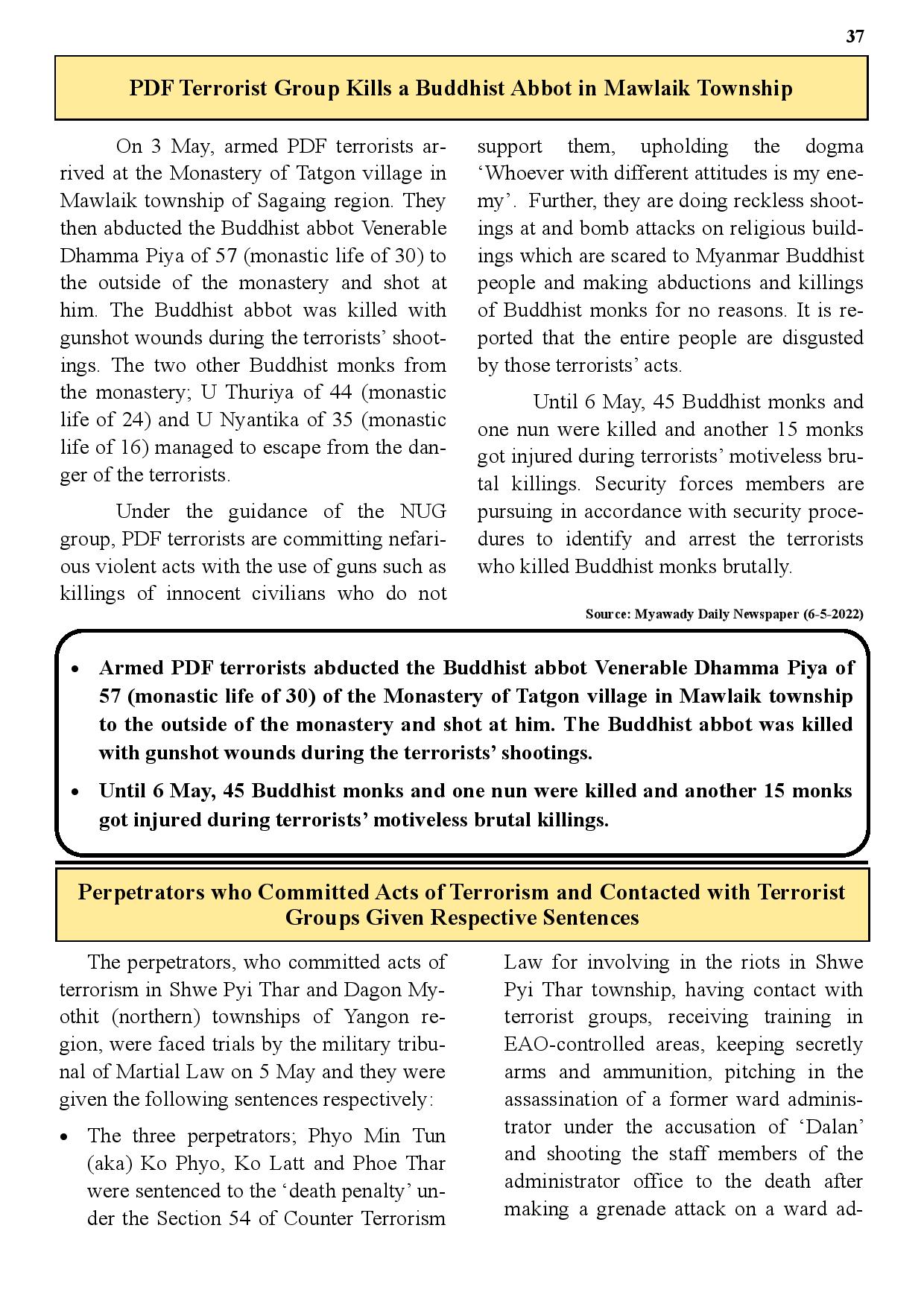 37

PDF Terrorist Group Kills a Buddhist Abbot in Mawlaik Township

On 3 May, armed PDF terrorists arrived at the Monastery of Tatgon village in Mawlaik township of Sagaing region. They then abducted the Buddhist abbot Venerable Dhamma Piya of 57 (monastic life of 30) to the outside of the monastery and shot at him. The Buddhist abbot was killed with gunshot wounds during the terrorists' shootings. The two other Buddhist monks from the monastery; U Thuriya of 44 (monastic life of 24) and U Nyantika of 35 (monastic life of 16) managed to escape from the danger of the terrorists.

Under the guidance of the NUG group, PDF terrorists are committing nefarious violent acts with the use of guns such as killings of innocent civilians who do not support them, upholding the dogma 'Whoever with different attitudes is my enemy'. Further, they are doing reckless shootings at and bomb attacks on religious buildings which are scared to Myanmar Buddhist people and making abductions and killings of Buddhist monks for no reasons. It is reported that the entire people are disgusted by those terrorists' acts.

Until 6 May, 45 Buddhist monks and one nun were killed and another 15 monks got injured during terrorists' motiveless brutal killings. Security forces members are pursuing in accordance with security procedures to identify and arrest the terrorists who killed Buddhist monks brutally.

Source: Myawady Daily Newspaper (6-5-2022)

• Armed PDF terrorists abducted the Buddhist abbot Venerable Dhamma Piya of 57 (monastic life of 30) of the Monastery of Tatgon village in Mawlaik township to the outside of the monastery and shot at him. The Buddhist abbot was killed with gunshot wounds during the terrorists' shootings.
• Until 6 May, 45 Buddhist monks and one nun were killed and another 15 monks got injured during terrorists' motiveless brutal killings.

Perpetrators who Committed Acts of Terrorism and Contacted with Terrorist Groups Given Respective Sentences

The perpetrators, who committed acts of terrorism in Shwe Pyi Thar and Dagon Myothit (northern) townships of Yangon region, were faced trials by the military tribunal of Martial Law on 5 May and they were given the following sentences respectively:

• The three perpetrators; Phyo Min Tun (aka) Ko Phyo, Ko Latt and Phoe Thar were sentenced to the 'death penalty' under the Section 54 of Counter Terrorism Law for involving in the riots in Shwe Pyi Thar township, having contact with terrorist groups, receiving training in EAO-controlled areas, keeping secretly arms and ammunition, pitching in the assassination of a former ward administrator under the accusation of 'Dalan' and shooting the staff members of the administrator office to the death after making a grenade attack on a ward ad-